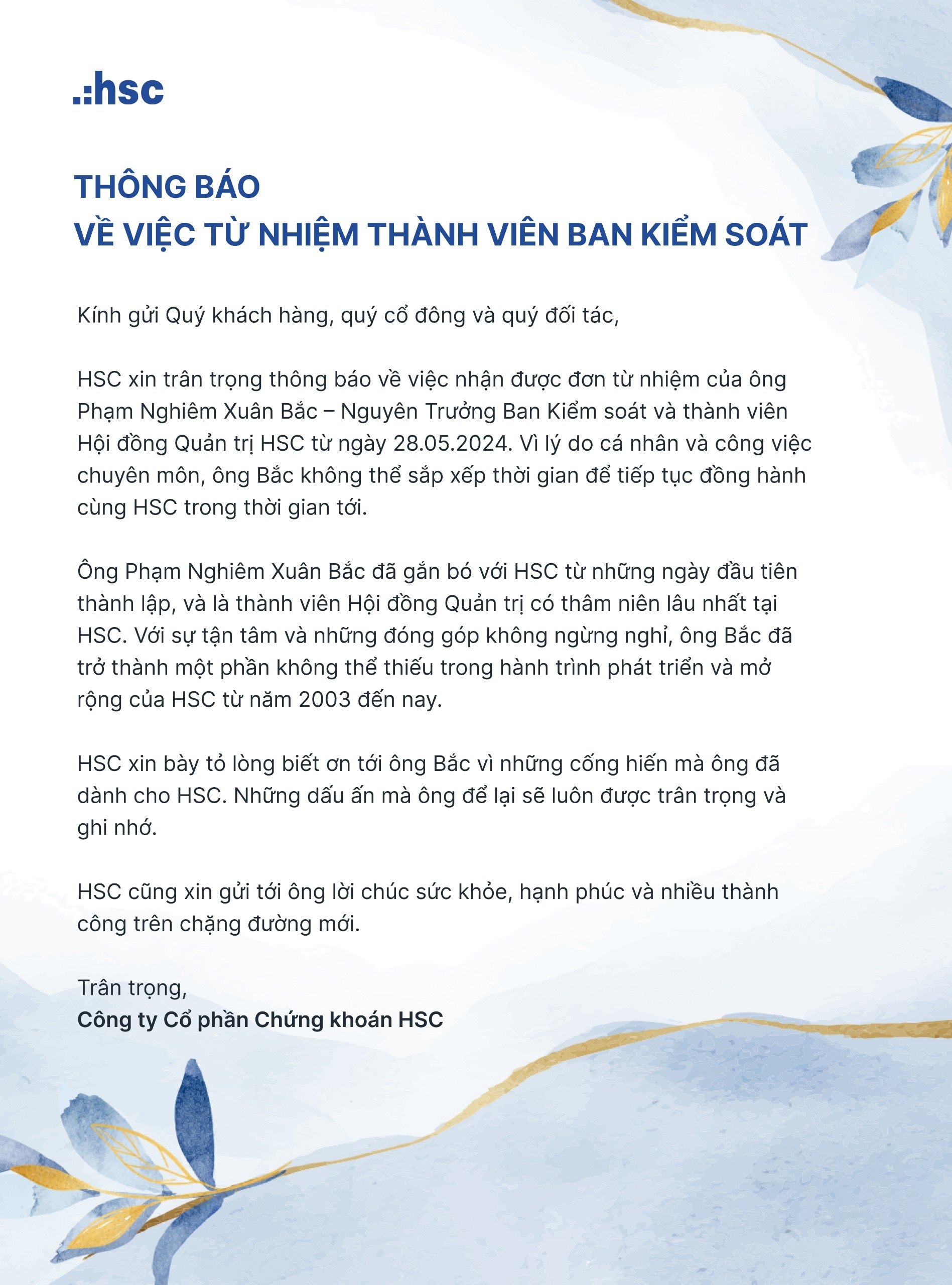 .:hsc

THÔNG BÁO
VỀ VIỆC TỪ NHIỆM THÀNH VIÊN BAN KIỂM SOÁT

Kính gửi Quý khách hàng, quý cổ đông và quý đối tác,

HSC xin trân trọng thông báo về việc nhận được đơn từ nhiệm của ông Phạm Nghiêm Xuân Bắc – Nguyên Trưởng Ban Kiểm soát và thành viên Hội đồng Quản trị HSC từ ngày 28.05.2024. Vì lý do cá nhân và công việc chuyên môn, ông Bắc không thể sắp xếp thời gian để tiếp tục đồng hành cùng HSC trong thời gian tới.

Ông Phạm Nghiêm Xuân Bắc đã gắn bó với HSC từ những ngày đầu tiên thành lập, và là thành viên Hội đồng Quản trị có thâm niên lâu nhất tại HSC. Với sự tận tâm và những đóng góp không ngừng nghỉ, ông Bắc đã trở thành một phần không thể thiếu trong hành trình phát triển và mở rộng của HSC từ năm 2003 đến nay.

HSC xin bày tỏ lòng biết ơn tới ông Bắc vì những cống hiến mà ông đã dành cho HSC. Những dấu ấn mà ông để lại sẽ luôn được trân trọng và ghi nhớ.

HSC cũng xin gửi tới ông lời chúc sức khỏe, hạnh phúc và nhiều thành công trên chặng đường mới.

Trân trọng,
Công ty Cổ phần Chứng khoán HSC